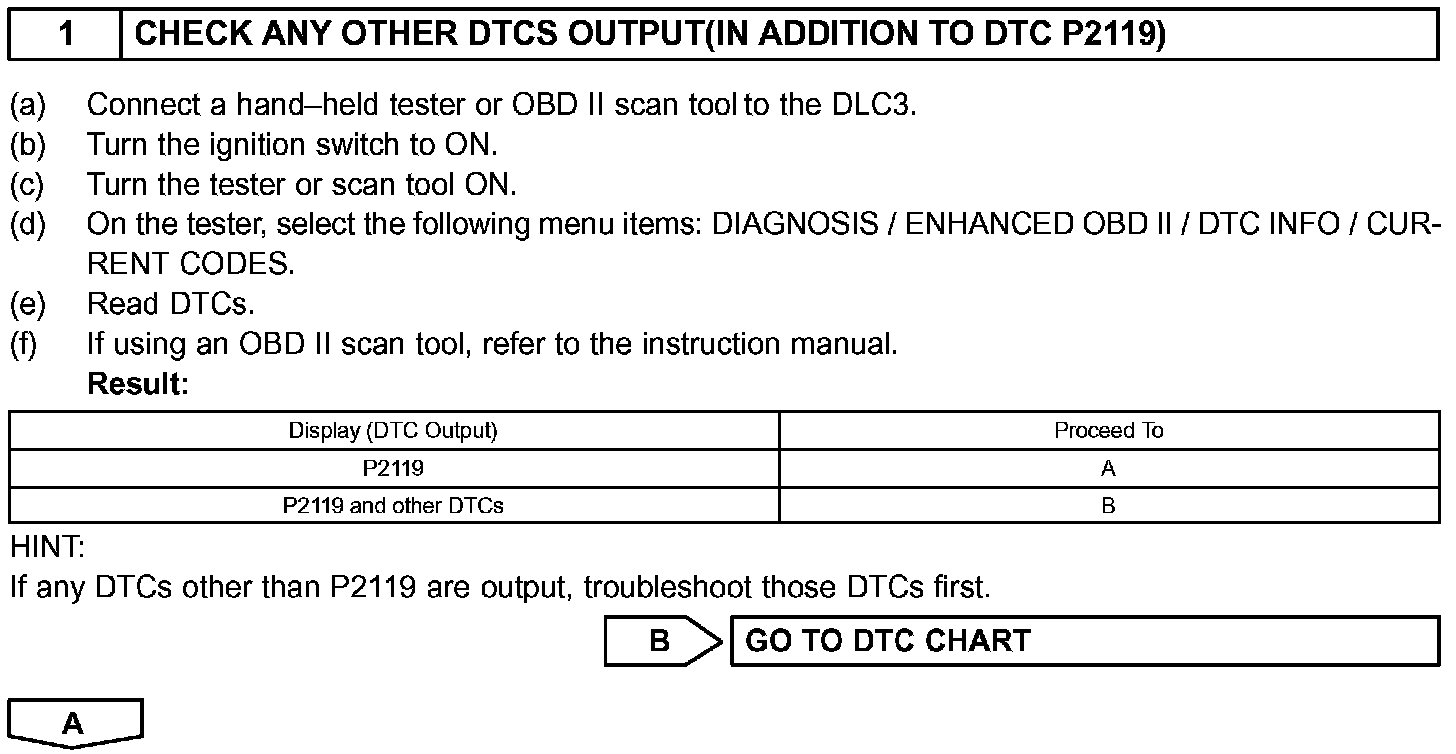 1 CHECK ANY OTHER DTCS OUTPUT(IN ADDITION TO DTC P2119)

(a) Connect a hand–held tester or OBD II scan tool to the DLC3.
(b) Turn the ignition switch to ON.
(c) Turn the tester or scan tool ON.
(d) On the tester, select the following menu items: DIAGNOSIS / ENHANCED OBD II / DTC INFO / CURRENT CODES.
(e) Read DTCs.
(f) If using an OBD II scan tool, refer to the instruction manual.
Result:

| Display (DTC Output) | Proceed To |
|---|---|
| P2119 | A |
| P2119 and other DTCs | B |

HINT:
If any DTCs other than P2119 are output, troubleshoot those DTCs first.

B GO TO DTC CHART

A